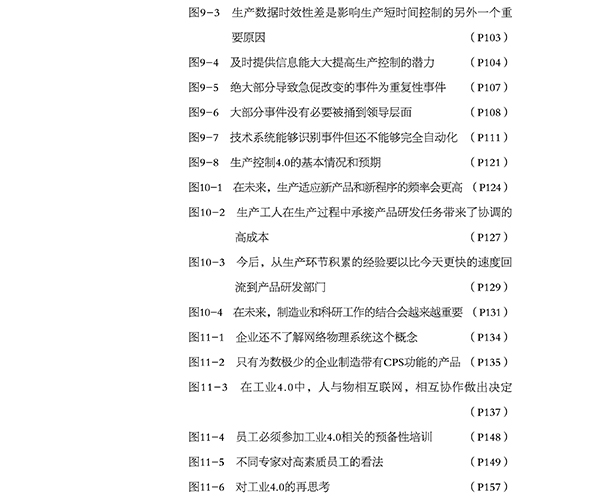 图9-3 生产数据时效性差是影响生产短时间控制的另外一个重要原因 （P103）

图9-4 及时提供信息能大大提高生产控制的潜力 （P104）

图9-5 绝大部分导致急促改变的事件为重复性事件 （P107）

图9-6 大部分事件没有必要被捅到领导层面 （P108）

图9-7 技术系统能够识别事件但还不能够完全自动化 （P111）

图9-8 生产控制4.0的基本情况和预期 （P121）

图10-1 在未来，生产适应新产品和新程序的频率会更高 （P124）

图10-2 生产工人在生产过程中承接产品研发任务带来了协调的高成本 （P127）

图10-3 今后，从生产环节积累的经验要以比今天更快的速度回流到产品研发部门 （P129）

图10-4 在未来，制造业和科研工作的结合会越来越重要 （P131）

图11-1 企业还不了解网络物理系统这个概念 （P134）

图11-2 只有为数极少的企业制造带有CPS功能的产品 （P135）

图11-3 在工业4.0中，人与物相互联网，相互协作做出决定 （P137）

图11-4 员工必须参加工业4.0相关的预备性培训 （P148）

图11-5 不同专家对高素质员工的看法 （P149）

图11-6 对工业4.0的再思考 （P157）